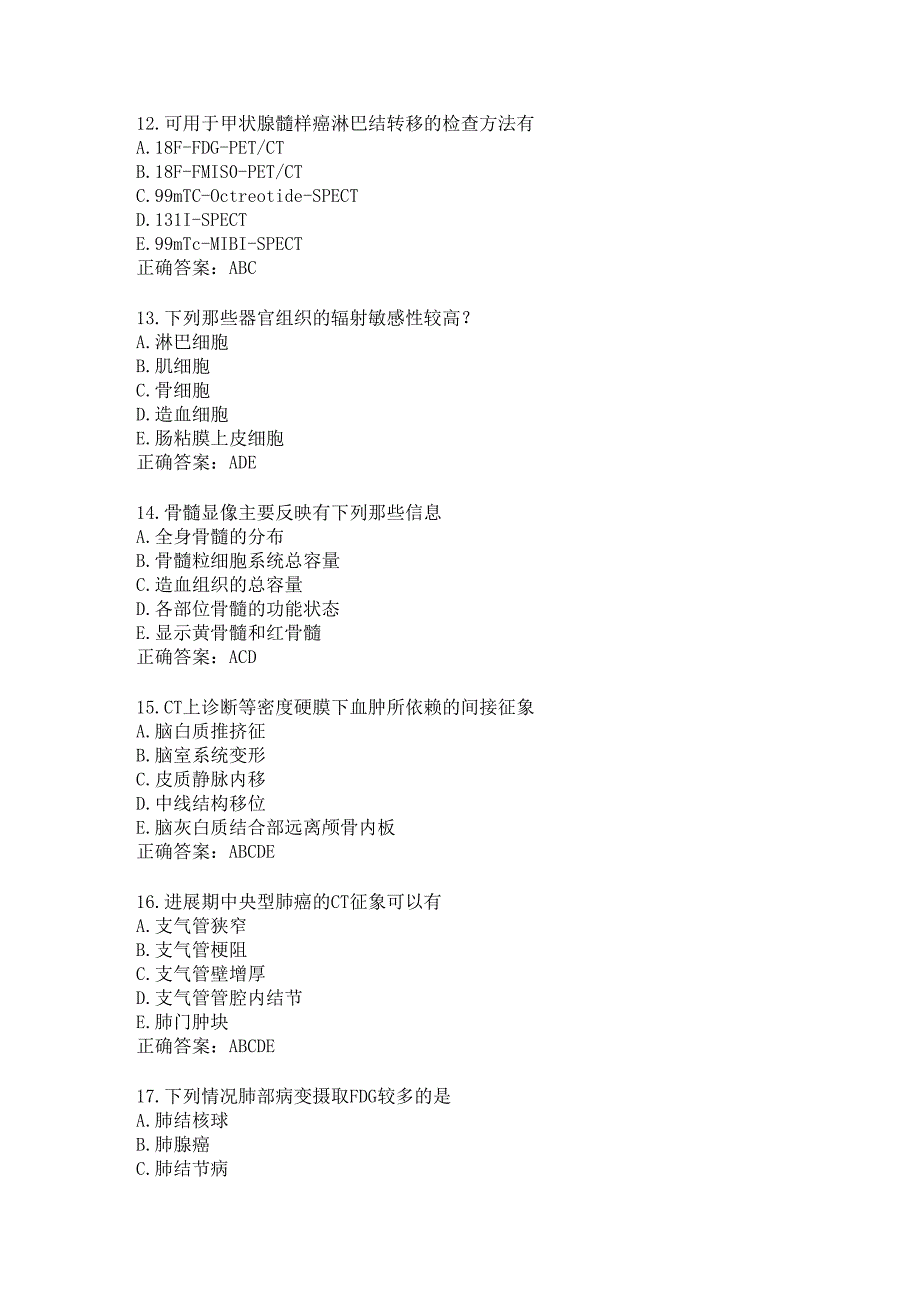 12.可用于甲状腺髓样癌淋巴结转移的检查方法有
A.18F-FDG-PET/CT
B.18F-FMISO-PET/CT
C.99mTC-Octreotide-SPECT
D.131I-SPECT
E.99mTc-MIBI-SPECT
正确答案：ABC

13.下列那些器官组织的辐射敏感性较高？
A.淋巴细胞
B.肌细胞
C.骨细胞
D.造血细胞
E.肠粘膜上皮细胞
正确答案：ADE

14.骨髓显像主要反映有下列那些信息
A.全身骨髓的分布
B.骨髓粒细胞系统总容量
C.造血组织的总容量
D.各部位骨髓的功能状态
E.显示黄骨髓和红骨髓
正确答案：ACD

15.CT上诊断等密度硬膜下血肿所依赖的间接征象
A.脑白质推挤征
B.脑室系统变形
C.皮质静脉内移
D.中线结构移位
E.脑灰白质结合部远离颅骨内板
正确答案：ABCDE

16.进展期中央型肺癌的CT征象可以有
A.支气管狭窄
B.支气管梗阻
C.支气管壁增厚
D.支气管管腔内结节
E.肺门肿块
正确答案：ABCDE

17.下列情况肺部病变摄取FDG较多的是
A.肺结核球
B.肺腺癌
C.肺结节病